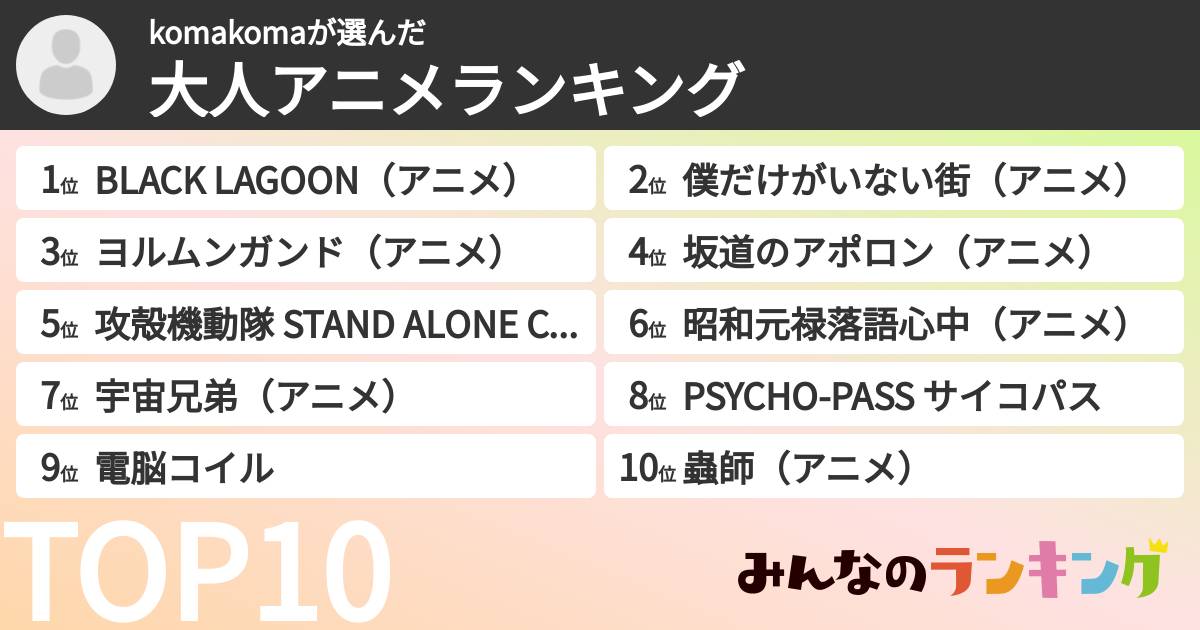 komakomaが選んだ
大人アニメランキング

1位 BLACK LAGOON（アニメ）
2位 僕だけがいない街（アニメ）
3位 ヨルムンガンド（アニメ）
4位 坂道のアポロン（アニメ）
5位 攻殻機動隊 STAND ALONE C...
6位 昭和元禄落語心中（アニメ）
7位 宇宙兄弟（アニメ）
8位 PSYCHO-PASS サイコパス
9位 電脳コイル
10位 蟲師（アニメ）

TOP10
みんなのランキング